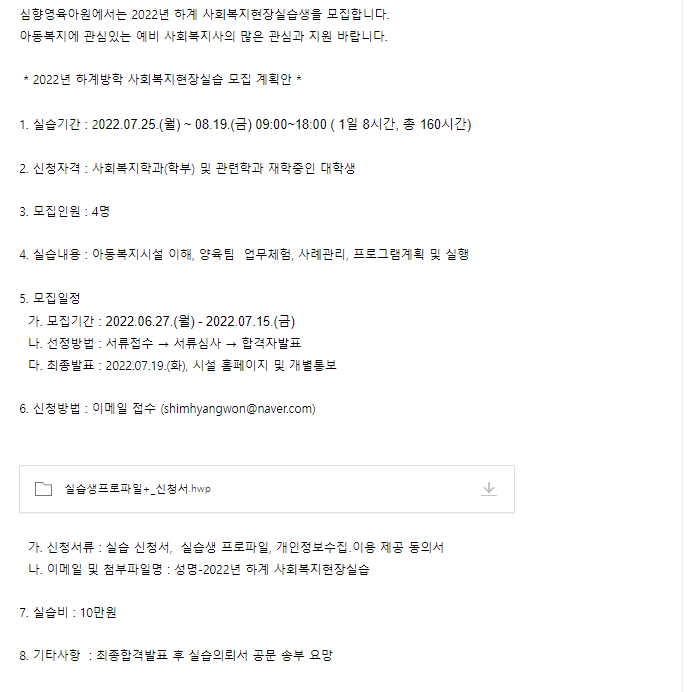 심향영육아원에서는 2022년 하계 사회복지현장실습생을 모집합니다.
아동복지에 관심있는 예비 사회복지사의 많은 관심과 지원 바랍니다.

* 2022년 하계방학 사회복지현장실습 모집 계획안 *

1. 실습기간 : 2022.07.25.(월) ~ 08.19.(금) 09:00~18:00 ( 1일 8시간, 총 160시간)

2. 신청자격 : 사회복지학과(학부) 및 관련학과 재학중인 대학생

3. 모집인원 : 4명

4. 실습내용 : 아동복지시설 이해, 양육팀 업무체험, 사례관리, 프로그램계획 및 실행

5. 모집일정
가. 모집기간 : 2022.06.27.(월) - 2022.07.15.(금)
나. 선정방법 : 서류접수 → 서류심사 → 합격자발표
다. 최종발표 : 2022.07.19.(화), 시설 홈페이지 및 개별통보

6. 신청방법 : 이메일 접수 (shimhyangwon@naver.com)

실습생프로파일+_신청서.hwp

가. 신청서류 : 실습 신청서, 실습생 프로파일, 개인정보수집.이용 제공 동의서
나. 이메일 및 첨부파일명 : 성명-2022년 하계 사회복지현장실습

7. 실습비 : 10만원

8. 기타사항 : 최종합격발표 후 실습의뢰서 공문 송부 요망